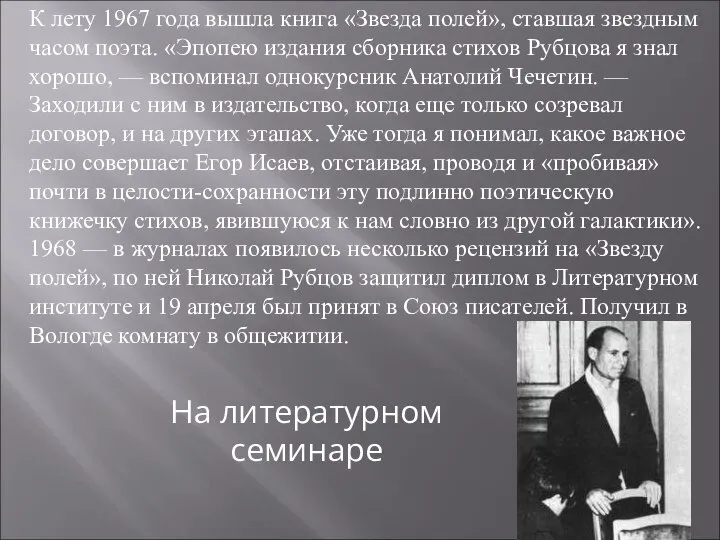 К лету 1967 года вышла книга «Звезда полей», ставшая звездным часом поэта. «Эпопею издания сборника стихов Рубцова я знал хорошо, — вспоминал однокурсник Анатолий Чечетин. — Заходили с ним в издательство, когда еще только созревал договор, и на других этапах. Уже тогда я понимал, какое важное дело совершает Егор Исаев, отстаивая, проводя и «пробивая» почти в целости-сохранности эту подлинно поэтическую книжечку стихов, явившуюся к нам словно из другой галактики». 1968 — в журналах появилось несколько рецензий на «Звезду полей», по ней Николай Рубцов защитил диплом в Литературном институте и 19 апреля был принят в Союз писателей. Получил в Вологде комнату в общежитии.

На литературном семинаре